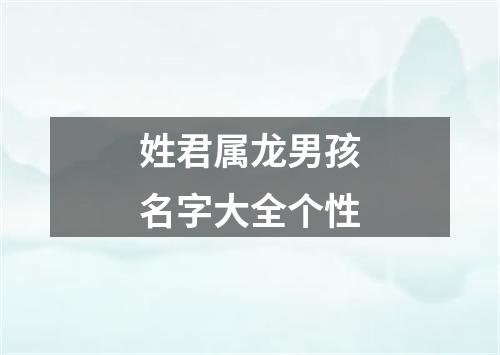 姓君属龙男孩
名字大全个性